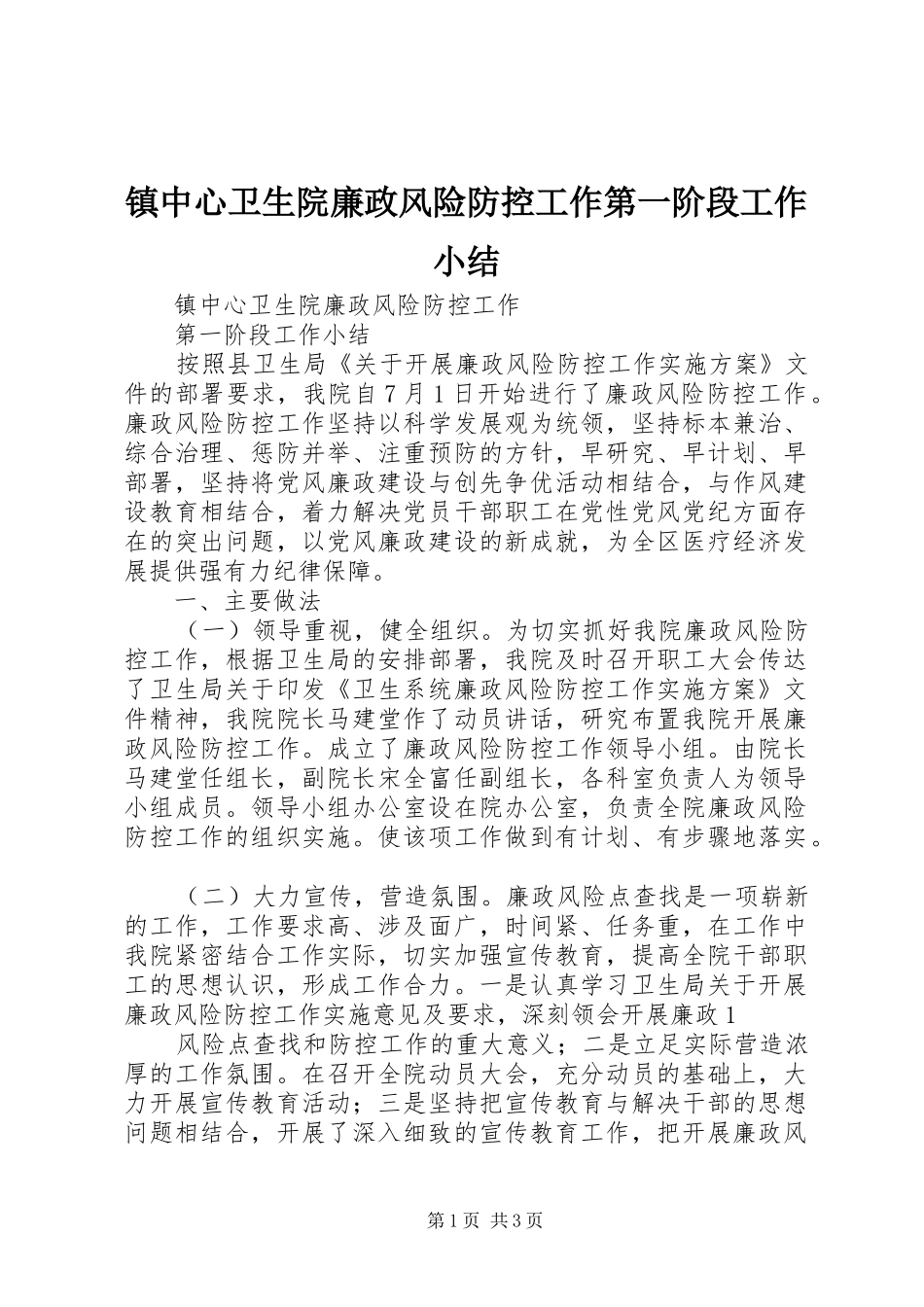 镇中心卫生院廉政风险防控工作第一阶段工作小结

镇中心卫生院廉政风险防控工作

第一阶段工作小结

按照县卫生局《关于开展廉政风险防控工作实施方案》文件的部署要求，我院自7月1日开始进行了廉政风险防控工作。廉政风险防控工作坚持以科学发展观为统领，坚持标本兼治、综合治理、惩防并举、注重预防的方针，早研究、早计划、早部署，坚持将党风廉政建设与创先争优活动相结合，与作风建设教育相结合，着力解决党员干部职工在党性党风党纪方面存在的突出问题，以党风廉政建设的新成就，为全区医疗经济发展提供强有力纪律保障。

一、主要做法

（一）领导重视，健全组织。为切实抓好我院廉政风险防控工作，根据卫生局的安排部署，我院及时召开职工大会传达了卫生局关于印发《卫生系统廉政风险防控工作实施方案》文件精神，我院院长马建堂作了动员讲话，研究布置我院开展廉政风险防控工作。成立了廉政风险防控工作领导小组。由院长马建堂任组长，副院长宋全富任副组长，各科室负责人为领导小组成员。领导小组办公室设在院办公室，负责全院廉政风险防控工作的组织实施。使该项工作做到有计划、有步骤地落实。

（二）大力宣传，营造氛围。廉政风险点查找是一项崭新的工作，工作要求高、涉及面广，时间紧、任务重，在工作中我院紧密结合工作实际，切实加强宣传教育，提高全院干部职工的思想认识，形成工作合力。一是认真学习卫生局关于开展廉政风险防控工作实施意见及要求，深刻领会开展廉政1

风险点查找和防控工作的重大意义；二是立足实际营造浓厚的工作氛围。在召开全院动员大会，充分动员的基础上，大力开展宣传教育活动；三是坚持把宣传教育与解决干部的思想问题相结合，开展了深入细致的宣传教育工作，把开展廉政风

第1页 共3页